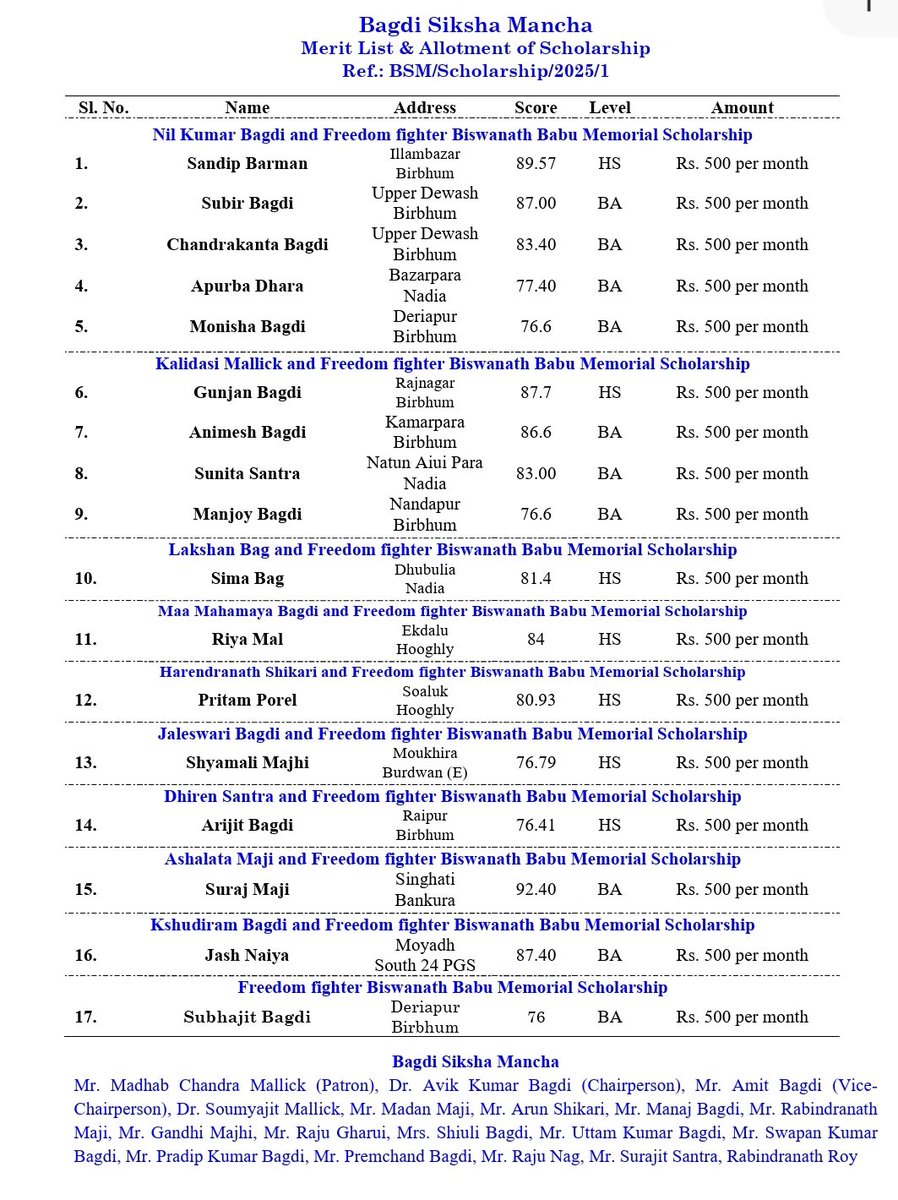 Bagdi Siksha Mancha
Merit List & Allotment of Scholarship
Ref.: BSM/Scholarship/2025/1

| Sl. No. | Name | Address | Score | Level | Amount |
|---|---|---|---|---|---|
| Nil Kumar Bagdi and Freedom fighter Biswanath Babu Memorial Scholarship | | | | | |
| 1. | Sandip Barman | Illambazar Birbhum | 89.57 | HS | Rs. 500 per month |
| 2. | Subir Bagdi | Upper Dewash Birbhum | 87.00 | BA | Rs. 500 per month |
| 3. | Chandrakanta Bagdi | Upper Dewash Birbhum | 83.40 | BA | Rs. 500 per month |
| 4. | Apurba Dhara | Bazarpara Nadia | 77.40 | BA | Rs. 500 per month |
| 5. | Monisha Bagdi | Deriapur Birbhum | 76.6 | BA | Rs. 500 per month |
| Kalidasi Mallick and Freedom fighter Biswanath Babu Memorial Scholarship | | | | | |
| 6. | Gunjan Bagdi | Rajnagar Birbhum | 87.7 | HS | Rs. 500 per month |
| 7. | Animesh Bagdi | Kamarpara Birbhum | 86.6 | BA | Rs. 500 per month |
| 8. | Sunita Santra | Natun Aiui Para Nadia | 83.00 | BA | Rs. 500 per month |
| 9. | Manjoy Bagdi | Nandapur Birbhum | 76.6 | BA | Rs. 500 per month |
| Lakshan Bag and Freedom fighter Biswanath Babu Memorial Scholarship | | | | | |
| 10. | Sima Bag | Dhubulia Nadia | 81.4 | HS | Rs. 500 per month |
| Maa Mahamaya Bagdi and Freedom fighter Biswanath Babu Memorial Scholarship | | | | | |
| 11. | Riya Mal | Ekdalu Hooghly | 84 | HS | Rs. 500 per month |
| Harendranath Shikari and Freedom fighter Biswanath Babu Memorial Scholarship | | | | | |
| 12. | Pritam Porel | Soaluk Hooghly | 80.93 | HS | Rs. 500 per month |
| Jaleswari Bagdi and Freedom fighter Biswanath Babu Memorial Scholarship | | | | | |
| 13. | Shyamali Majhi | Moukhira Burdwan (E) | 76.79 | HS | Rs. 500 per month |
| Dhiren Santra and Freedom fighter Biswanath Babu Memorial Scholarship | | | | | |
| 14. | Arijit Bagdi | Raipur Birbhum | 76.41 | HS | Rs. 500 per month |
| Ashalata Maji and Freedom fighter Biswanath Babu Memorial Scholarship | | | | | |
| 15. | Suraj Maji | Singhati Bankura | 92.40 | BA | Rs. 500 per month |
| Kshudiram Bagdi and Freedom fighter Biswanath Babu Memorial Scholarship | | | | | |
| 16. | Jash Naiya | Moyadh South 24 PGS | 87.40 | BA | Rs. 500 per month |
| Freedom fighter Biswanath Babu Memorial Scholarship | | | | | |
| 17. | Subhajit Bagdi | Deriapur Birbhum | 76 | BA | Rs. 500 per month |

Bagdi Siksha Mancha
Mr. Madhab Chandra Mallick (Patron), Dr. Avik Kumar Bagdi (Chairperson), Mr. Amit Bagdi (Vice-Chairperson), Dr. Soumyajit Mallick, Mr. Madan Maji, Mr. Arun Shikari, Mr. Manaj Bagdi, Mr. Rabindranath Maji, Mr. Gandhi Majhi, Mr. Raju Gharui, Mrs. Shiuli Bagdi, Mr. Uttam Kumar Bagdi, Mr. Swapan Kumar Bagdi, Mr. Pradip Kumar Bagdi, Mr. Premchand Bagdi, Mr. Raju Nag, Mr. Surajit Santra, Rabindranath Roy